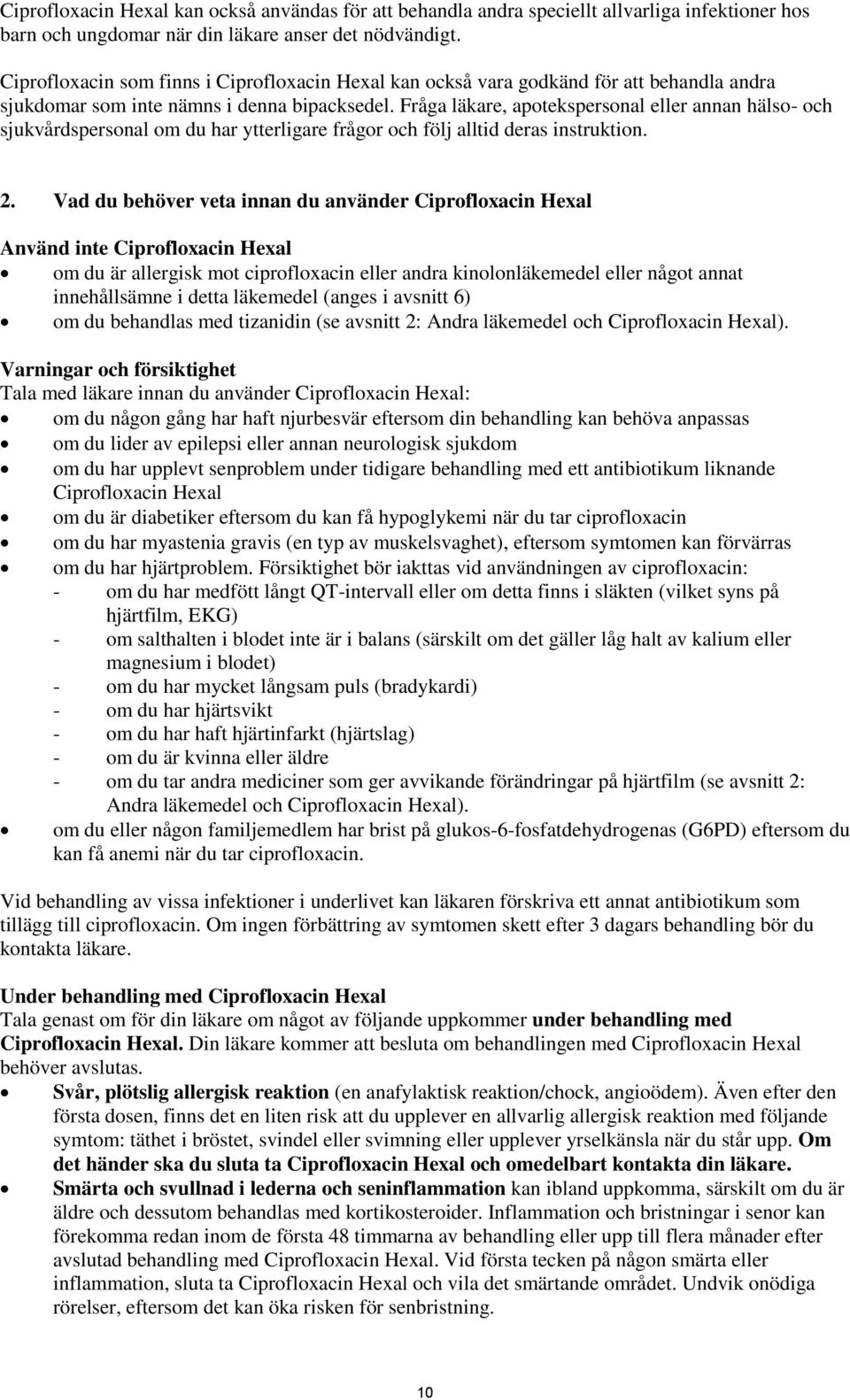 Ciprofloxacin Hexal kan också användas för att behandla andra speciellt allvarliga infektioner hos barn och ungdomar när din läkare anser det nödvändigt.

Ciprofloxacin som finns i Ciprofloxacin Hexal kan också vara godkänd för att behandla andra sjukdomar som inte nämns i denna bipacksedel. Fråga läkare, apotekspersonal eller annan hälso- och sjukvårdspersonal om du har ytterligare frågor och följ alltid deras instruktion.

2. Vad du behöver veta innan du använder Ciprofloxacin Hexal

Använd inte Ciprofloxacin Hexal
• om du är allergisk mot ciprofloxacin eller andra kinolonläkemedel eller något annat innehållsämne i detta läkemedel (anges i avsnitt 6)
• om du behandlas med tizanidin (se avsnitt 2: Andra läkemedel och Ciprofloxacin Hexal).

Varningar och försiktighet
Tala med läkare innan du använder Ciprofloxacin Hexal:
• om du någon gång har haft njurbesvär eftersom din behandling kan behöva anpassas
• om du lider av epilepsi eller annan neurologisk sjukdom
• om du har upplevt senproblem under tidigare behandling med ett antibiotikum liknande Ciprofloxacin Hexal
• om du är diabetiker eftersom du kan få hypoglykemi när du tar ciprofloxacin
• om du har myastenia gravis (en typ av muskelsvaghet), eftersom symtomen kan förvärras
• om du har hjärtproblem. Försiktighet bör iakttas vid användningen av ciprofloxacin:
- om du har medfött långt QT-intervall eller om detta finns i släkten (vilket syns på hjärtfilm, EKG)
- om salthalten i blodet inte är i balans (särskilt om det gäller låg halt av kalium eller magnesium i blodet)
- om du har mycket långsam puls (bradykardi)
- om du har hjärtsvikt
- om du har haft hjärtinfarkt (hjärtslag)
- om du är kvinna eller äldre
- om du tar andra mediciner som ger avvikande förändringar på hjärtfilm (se avsnitt 2: Andra läkemedel och Ciprofloxacin Hexal).
• om du eller någon familjemedlem har brist på glukos-6-fosfatdehydrogenas (G6PD) eftersom du kan få anemi när du tar ciprofloxacin.

Vid behandling av vissa infektioner i underlivet kan läkaren förskriva ett annat antibiotikum som tillägg till ciprofloxacin. Om ingen förbättring av symtomen skett efter 3 dagars behandling bör du kontakta läkare.

Under behandling med Ciprofloxacin Hexal
Tala genast om för din läkare om något av följande uppkommer under behandling med Ciprofloxacin Hexal. Din läkare kommer att besluta om behandlingen med Ciprofloxacin Hexal behöver avslutas.
• Svår, plötslig allergisk reaktion (en anafylaktisk reaktion/chock, angioödem). Även efter den första dosen, finns det en liten risk att du upplever en allvarlig allergisk reaktion med följande symtom: täthet i bröstet, svindel eller svimning eller upplever yrselkänsla när du står upp. Om det händer ska du sluta ta Ciprofloxacin Hexal och omedelbart kontakta din läkare.
• Smärta och svullnad i lederna och seninflammation kan ibland uppkomma, särskilt om du är äldre och dessutom behandlas med kortikosteroider. Inflammation och bristningar i senor kan förekomma redan inom de första 48 timmarna av behandling eller upp till flera månader efter avslutad behandling med Ciprofloxacin Hexal. Vid första tecken på någon smärta eller inflammation, sluta ta Ciprofloxacin Hexal och vila det smärtande området. Undvik onödiga rörelser, eftersom det kan öka risken för senbristning.

10